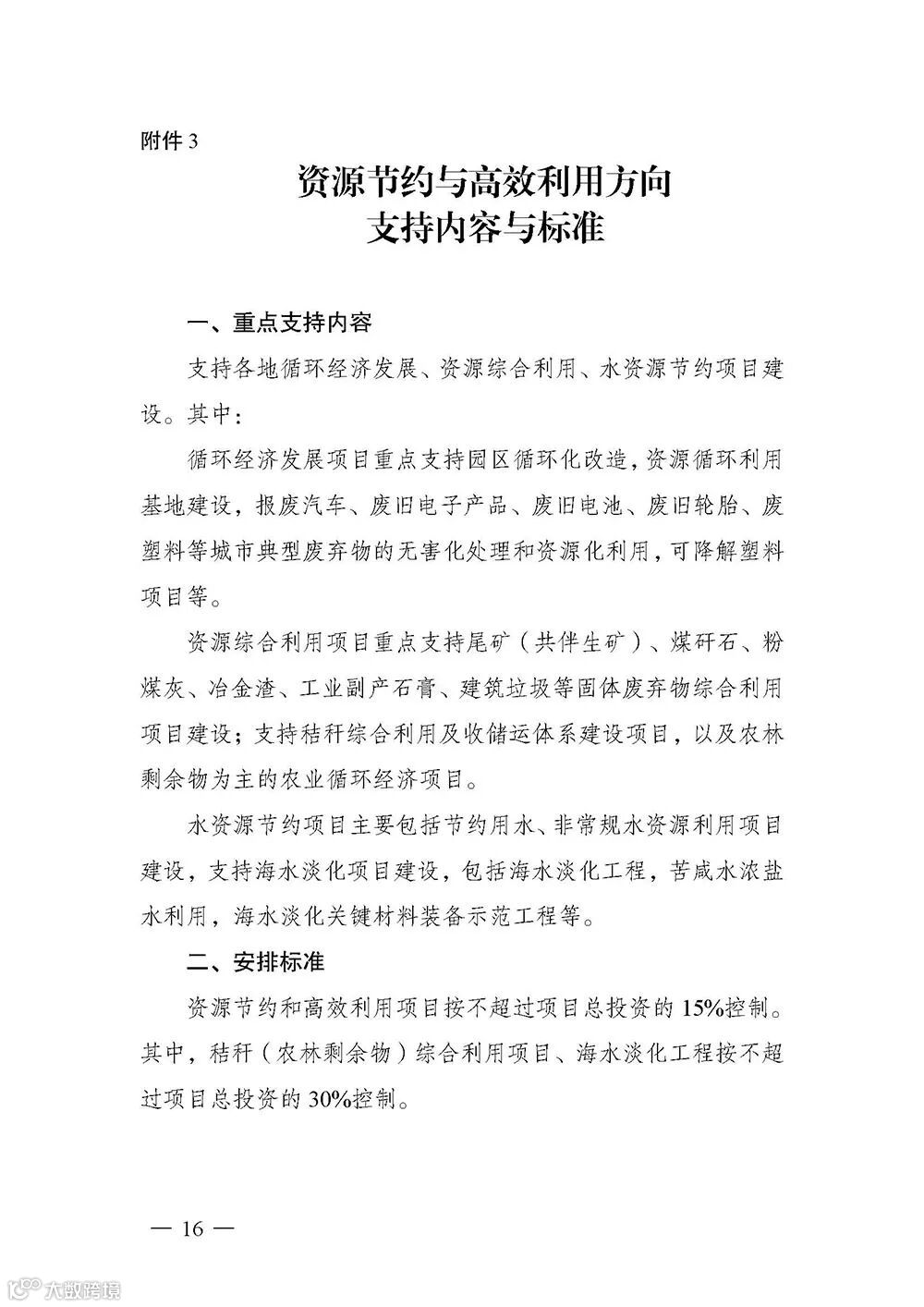 附件 3

资源节约与高效利用方向
支持内容与标准

一、重点支持内容

支持各地循环经济发展、资源综合利用、水资源节约项目建设。其中：

循环经济发展项目重点支持园区循环化改造，资源循环利用基地建设，报废汽车、废旧电子产品、废旧电池、废旧轮胎、废塑料等城市典型废弃物的无害化处理和资源化利用，可降解塑料项目等。

资源综合利用项目重点支持尾矿（共伴生矿）、煤矸石、粉煤灰、冶金渣、工业副产石膏、建筑垃圾等固体废弃物综合利用项目建设；支持秸秆综合利用及收储运体系建设项目，以及农林剩余物为主的农业循环经济项目。

水资源节约项目主要包括节约用水、非常规水资源利用项目建设，支持海水淡化项目建设，包括海水淡化工程，苦咸水浓盐水利用，海水淡化关键材料装备示范工程等。

二、安排标准

资源节约和高效利用项目按不超过项目总投资的 15%控制。其中，秸秆（农林剩余物）综合利用项目、海水淡化工程按不超过项目总投资的 30%控制。

— 16 —

大数跨境